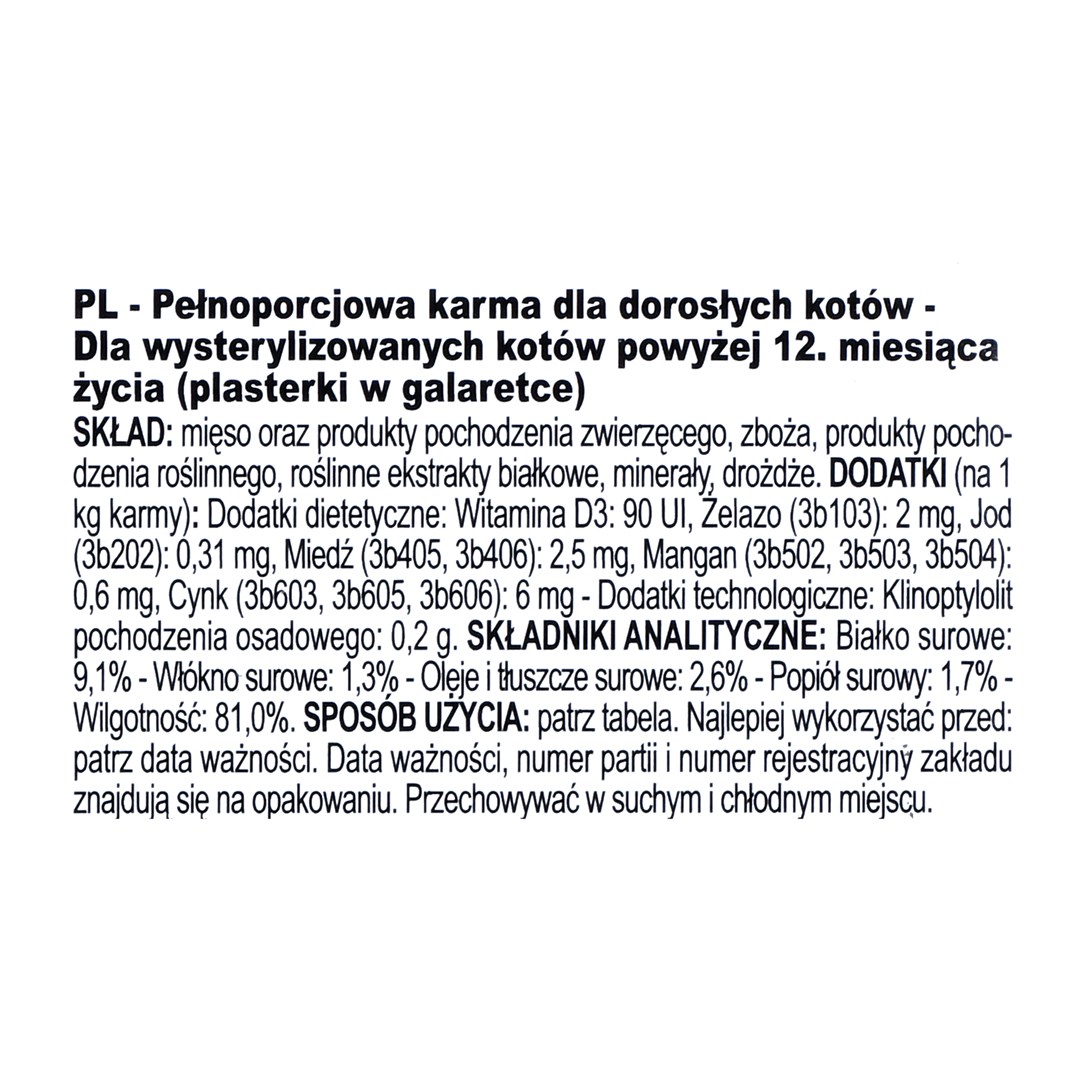 PL - Pełnoporcjowa karma dla dorosłych kotów - Dla wysterylizowanych kotów powyżej 12. miesiąca życia (plasterki w galaretce)
SKŁAD: mięso oraz produkty pochodzenia zwierzęcego, zboża, produkty pochodzenia roślinnego, roślinne ekstrakty białkowe, minerały, drożdże. DODATKI (na 1 kg karmy): Dodatki dietetyczne: Witamina D3: 90 UI, Żelazo (3b103): 2 mg, Jod (3b202): 0,31 mg, Miedź (3b405, 3b406): 2,5 mg, Mangan (3b502, 3b503, 3b504): 0,6 mg, Cynk (3b603, 3b605, 3b606): 6 mg - Dodatki technologiczne: Klinoptylolit pochodzenia osadowego: 0,2 g. SKŁADNIKI ANALITYCZNE: Białko surowe: 9,1% - Włókno surowe: 1,3% - Oleje i tłuszcze surowe: 2,6% - Popiół surowy: 1,7% - Wilgotność: 81,0%. SPOSÓB UŻYCIA: patrz tabela. Najlepiej wykorzystać przed: patrz data ważności. Data ważności, numer partii i numer rejestracyjny zakładu znajdują się na opakowaniu. Przechowywać w suchym i chłodnym miejscu.